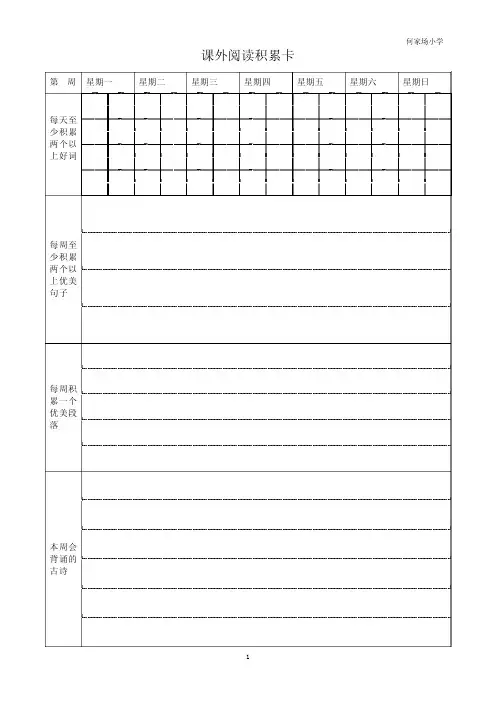 何家场小学

课外阅读积累卡

| 第　周 | 星期一 | 星期二 | 星期三 | 星期四 | 星期五 | 星期六 | 星期日 |
|---|---|---|---|---|---|---|---|
| 每天至少积累两个以上好词 | | | | | | | |
| 每周至少积累两个以上优美句子 | | | | | | | |
| 每周积累一个优美段落 | | | | | | | |
| 本周会背诵的古诗 | | | | | | | |

1